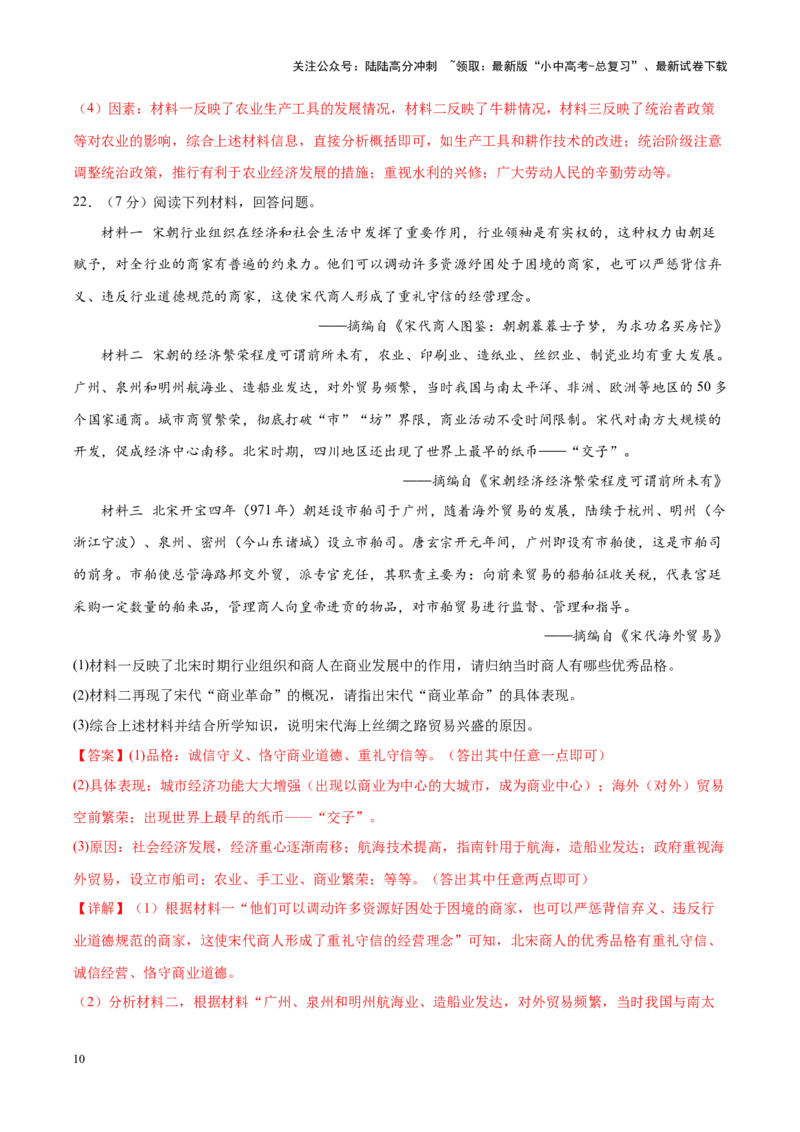 关注公众号：陆陆高分冲刺 ~领取：最新版“小中高考-总复习”、最新试卷下载

（4）因素：材料一反映了农业生产工具的发展情况，材料二反映了牛耕情况，材料三反映了统治者政策等对农业的影响，综合上述材料信息，直接分析概括即可，如生产工具和耕作技术的改进；统治阶级注意调整统治政策，推行有利于农业经济发展的措施；重视水利的兴修；广大劳动人民的辛勤劳动等。

22．（7分）阅读下列材料，回答问题。

材料一 宋朝行业组织在经济和社会生活中发挥了重要作用，行业领袖是有实权的，这种权力由朝廷赋予，对全行业的商家有普遍的约束力。他们可以调动许多资源纾困处于困境的商家，也可以严惩背信弃义、违反行业道德规范的商家，这使宋代商人形成了重礼守信的经营理念。

——摘编自《宋代商人图鉴：朝朝暮暮士子梦，为求功名买房忙》

材料二 宋朝的经济繁荣程度可谓前所未有，农业、印刷业、造纸业、丝织业、制瓷业均有重大发展。广州、泉州和明州航海业、造船业发达，对外贸易频繁，当时我国与南太平洋、非洲、欧洲等地区的50多个国家通商。城市商贸繁荣，彻底打破“市”“坊”界限，商业活动不受时间限制。宋代对南方大规模的开发，促成经济中心南移。北宋时期，四川地区还出现了世界上最早的纸币——“交子”。

——摘编自《宋朝经济繁荣程度可谓前所未有》

材料三 北宋开宝四年（971年）朝廷设市舶司于广州，随着海外贸易的发展，陆续于杭州、明州（今浙江宁波）、泉州、密州（今山东诸城）设立市舶司。唐玄宗开元年间，广州即设有市舶使，这是市舶司的前身。市舶使总管海路邦交外贸，派专官充任，其职责主要为：向前来贸易的船舶征收关税，代表宫廷采购一定数量的舶来品，管理商人向皇帝进贡的物品，对市舶贸易进行监督、管理和指导。

——摘编自《宋代海外贸易》

(1)材料一反映了北宋时期行业组织和商人在商业发展中的作用，请归纳当时商人有哪些优秀品格。

(2)材料二再现了宋代“商业革命”的概况，请指出宋代“商业革命”的具体表现。

(3)综合上述材料并结合所学知识，说明宋代海上丝绸之路贸易兴盛的原因。

【答案】(1)品格：诚信守义、恪守商业道德、重礼守信等。（答出其中任意一点即可）

(2)具体表现：城市经济功能大大增强（出现以商业为中心的大城市，成为商业中心）；海外（对外）贸易空前繁荣；出现世界上最早的纸币——“交子”。

(3)原因：社会经济发展，经济重心逐渐南移；航海技术提高，指南针用于航海，造船业发达；政府重视海外贸易，设立市舶司；农业、手工业、商业繁荣；等等。（答出其中任意两点即可）

【详解】（1）根据材料一“他们可以调动许多资源好困处于困境的商家，也可以严惩背信弃义、违反行业道德规范的商家，这使宋代商人形成了重礼守信的经营理念”可知，北宋商人的优秀品格有重礼守信、诚信经营、恪守商业道德。

（2）分析材料二，根据材料“广州、泉州和明州航海业、造船业发达，对外贸易频繁，当时我国与南太

10